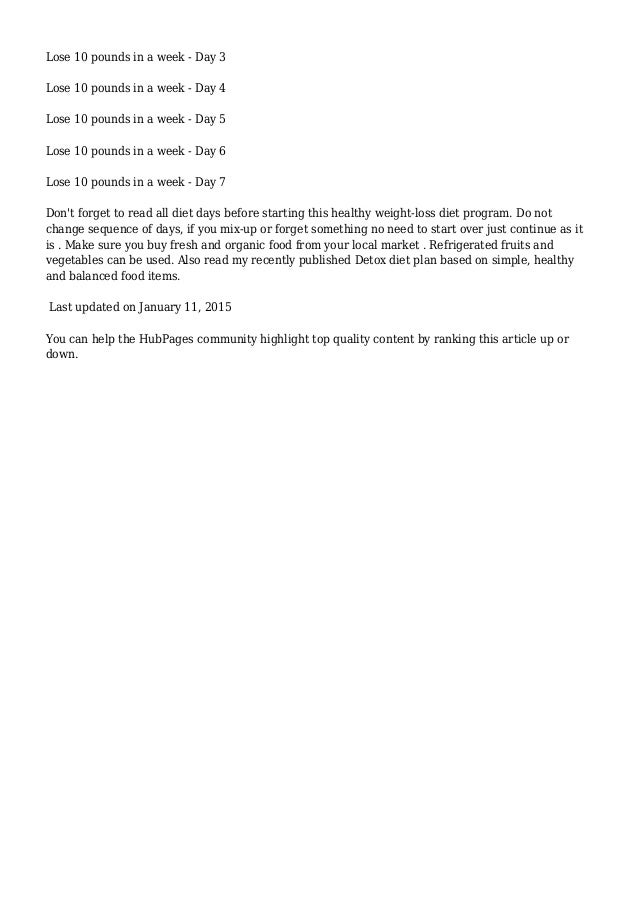 Lose 10 pounds in a week - Day 3

Lose 10 pounds in a week - Day 4

Lose 10 pounds in a week - Day 5

Lose 10 pounds in a week - Day 6

Lose 10 pounds in a week - Day 7

Don't forget to read all diet days before starting this healthy weight-loss diet program. Do not change sequence of days, if you mix-up or forget something no need to start over just continue as it is . Make sure you buy fresh and organic food from your local market . Refrigerated fruits and vegetables can be used. Also read my recently published Detox diet plan based on simple, healthy and balanced food items.

Last updated on January 11, 2015

You can help the HubPages community highlight top quality content by ranking this article up or down.